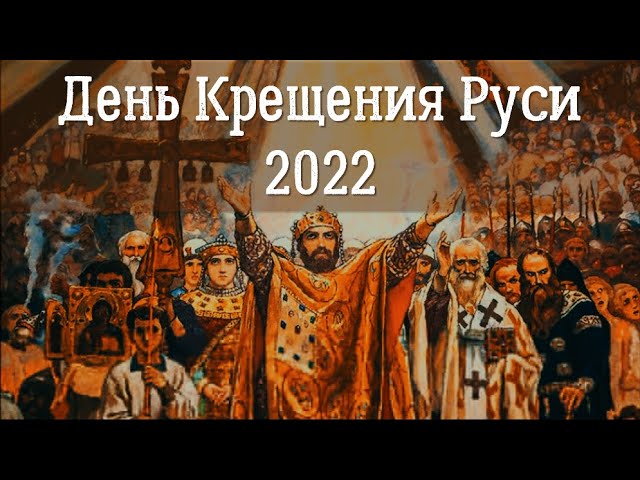 День Крещения Руси
2022